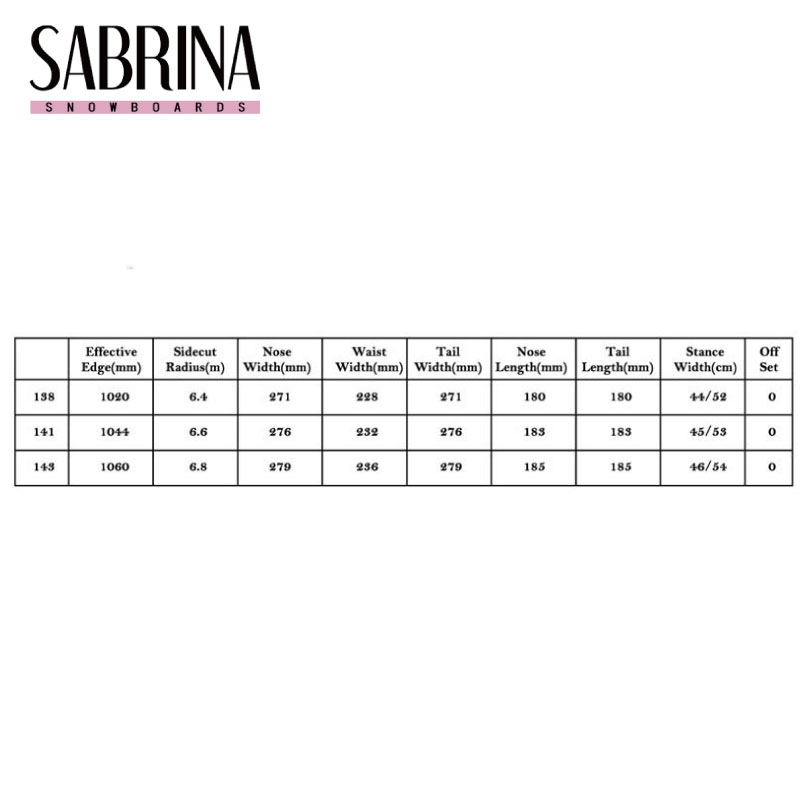 SABRINA
SNOWBOARDS

|  | Effective Edge(mm) | Sidecut Radius(m) | Nose Width(mm) | Waist Width(mm) | Tail Width(mm) | Nose Length(mm) | Tail Length(mm) | Stance Width(cm) | Off Set |
|---|---|---|---|---|---|---|---|---|---|
| 138 | 1020 | 6.4 | 271 | 228 | 271 | 180 | 180 | 44/52 | 0 |
| 141 | 1044 | 6.6 | 276 | 232 | 276 | 183 | 183 | 45/53 | 0 |
| 143 | 1060 | 6.8 | 279 | 236 | 279 | 185 | 185 | 46/54 | 0 |